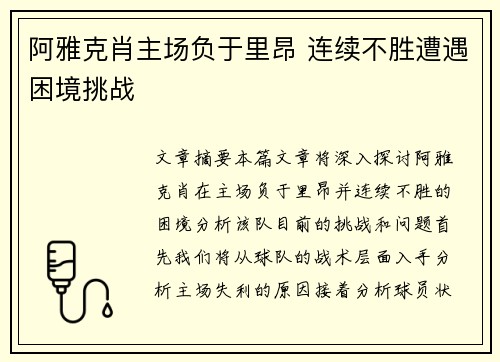 阿雅克肖主场负于里昂 连续不胜遭遇困境挑战

文章摘要本篇文章将深入探讨阿雅克肖在主场负于里昂并连续不胜的困境分析该队目前的挑战和问题首先我们将从球队的战术层面入手分析主场失利的原因接着分析球员状